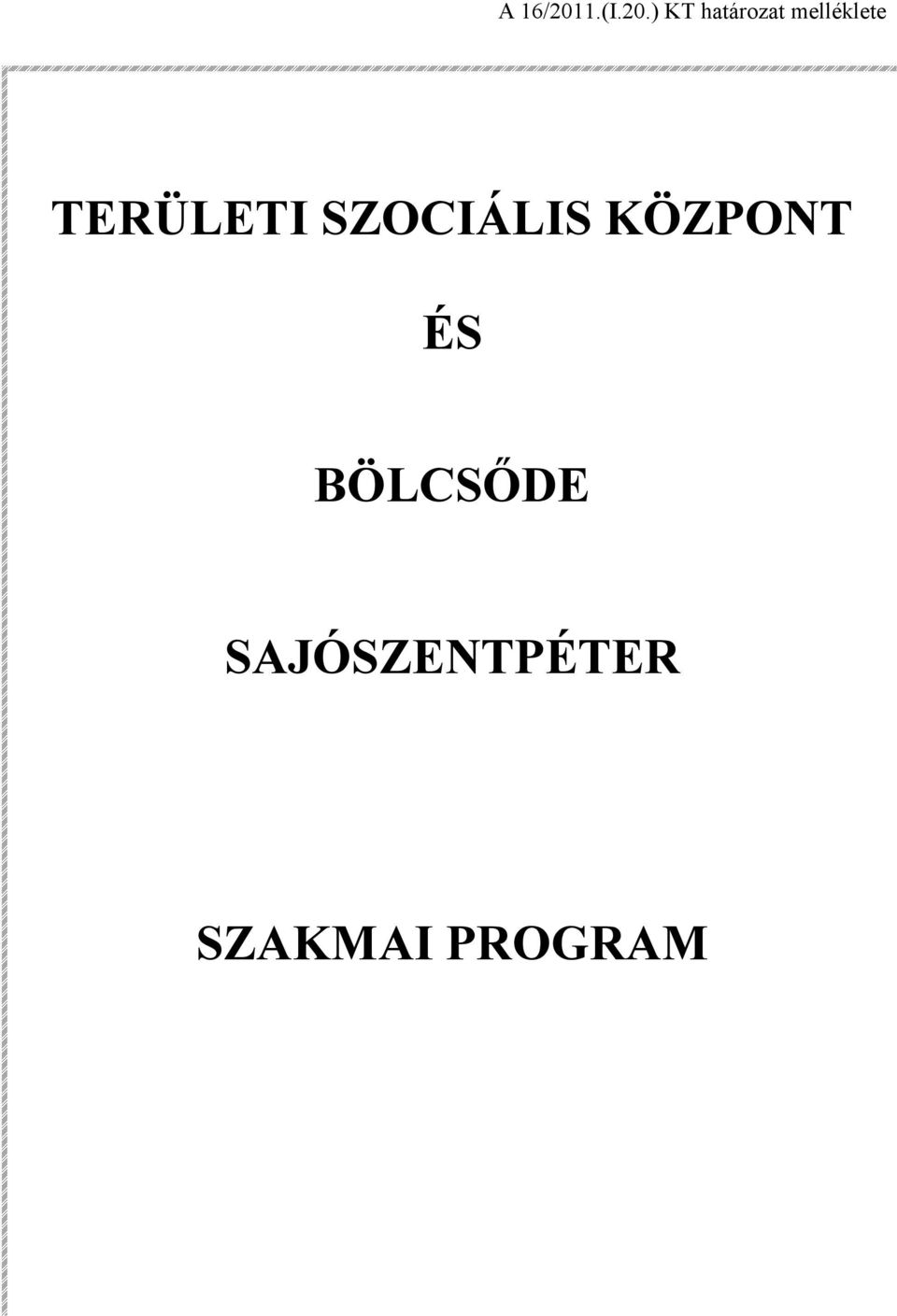 A 16/2011.(I.20.) KT határozat melléklete

TERÜLETI SZOCIÁLIS KÖZPONT

ÉS

BÖLCSŐDE

SAJÓSZENTPÉTER

SZAKMAI PROGRAM